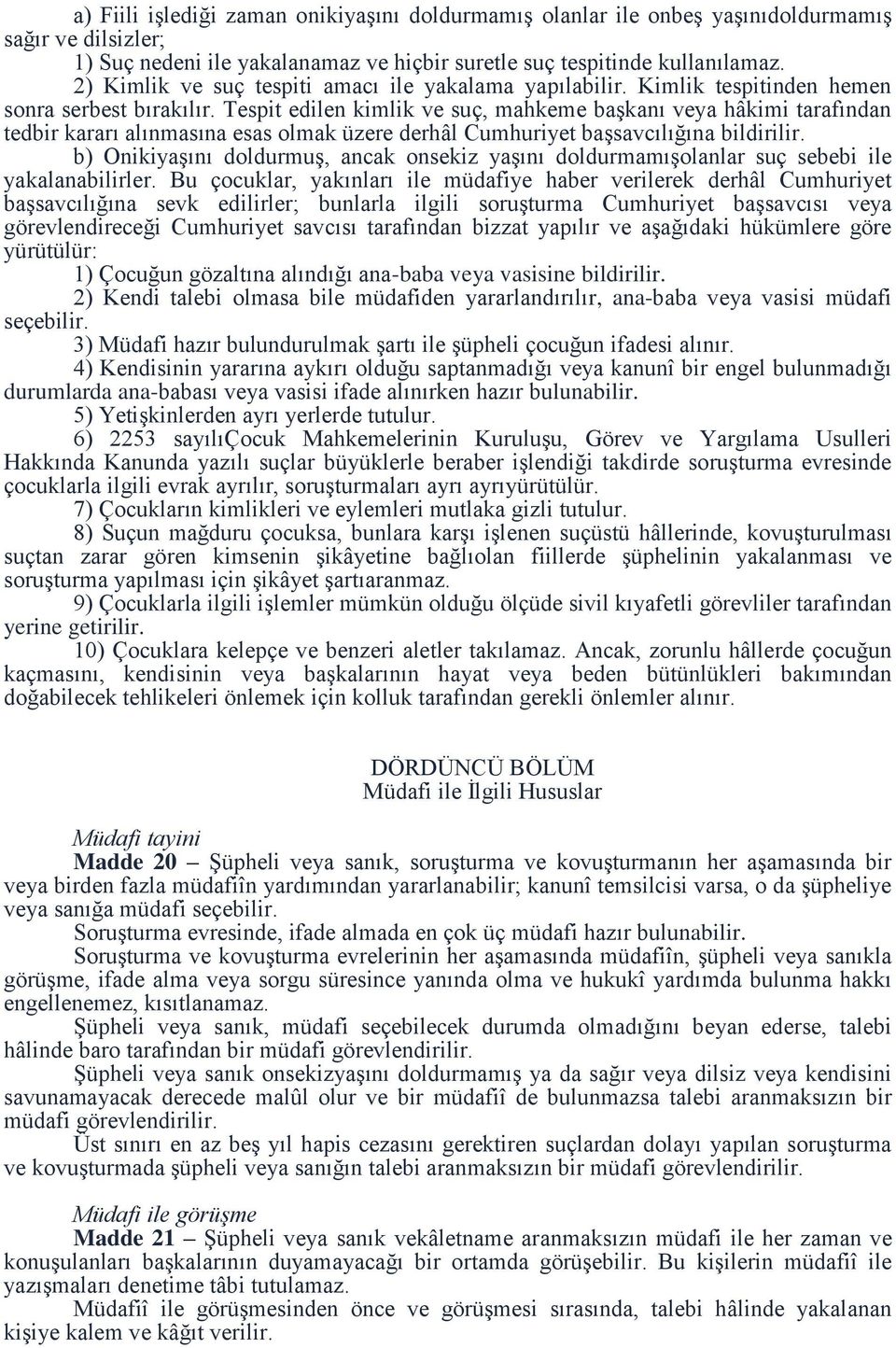 a) Fiili işlediği zaman onikiyaşını doldurmamış olanlar ile onbeş yaşınıdoldurmamış sağır ve dilsizler;

1) Suç nedeni ile yakalanamaz ve hiçbir suretle suç tespitinde kullanılamaz.

2) Kimlik ve suç tespiti amacı ile yakalama yapılabilir. Kimlik tespitinden hemen sonra serbest bırakılır. Tespit edilen kimlik ve suç, mahkeme başkanı veya hâkimi tarafından tedbir kararı alınmasına esas olmak üzere derhâl Cumhuriyet başsavcılığına bildirilir.

b) Onikiyaşını doldurmuş, ancak onsekiz yaşını doldurmamışolanlar suç sebebi ile yakalanabilirler. Bu çocuklar, yakınları ile müdafiye haber verilerek derhâl Cumhuriyet başsavcılığına sevk edilirler; bunlarla ilgili soruşturma Cumhuriyet başsavcısı veya görevlendireceği Cumhuriyet savcısı tarafından bizzat yapılır ve aşağıdaki hükümlere göre yürütülür:

1) Çocuğun gözaltına alındığı ana-baba veya vasisine bildirilir.

2) Kendi talebi olmasa bile müdafiden yararlandırılır, ana-baba veya vasisi müdafi seçebilir.

3) Müdafi hazır bulundurulmak şartı ile şüpheli çocuğun ifadesi alınır.

4) Kendisinin yararına aykırı olduğu saptanmadığı veya kanunî bir engel bulunmadığı durumlarda ana-babası veya vasisi ifade alınırken hazır bulunabilir.

5) Yetişkinlerden ayrı yerlerde tutulur.

6) 2253 sayılıÇocuk Mahkemelerinin Kuruluşu, Görev ve Yargılama Usulleri Hakkında Kanunda yazılı suçlar büyüklerle beraber işlendiği takdirde soruşturma evresinde çocuklarla ilgili evrak ayrılır, soruşturmaları ayrı ayrıyürütülür.

7) Çocukların kimlikleri ve eylemleri mutlaka gizli tutulur.

8) Suçun mağduru çocuksa, bunlara karşı işlenen suçüstü hâllerinde, kovuşturulması suçtan zarar gören kimsenin şikâyetine bağlıolan fiillerde şüphelinin yakalanması ve soruşturma yapılması için şikâyet şartıaranmaz.

9) Çocuklarla ilgili işlemler mümkün olduğu ölçüde sivil kıyafetli görevliler tarafından yerine getirilir.

10) Çocuklara kelepçe ve benzeri aletler takılamaz. Ancak, zorunlu hâllerde çocuğun kaçmasını, kendisinin veya başkalarının hayat veya beden bütünlükleri bakımından doğabilecek tehlikeleri önlemek için kolluk tarafından gerekli önlemler alınır.

DÖRDÜNCÜ BÖLÜM
Müdafi ile İlgili Hususlar

Müdafi tayini

Madde 20 – Şüpheli veya sanık, soruşturma ve kovuşturmanın her aşamasında bir veya birden fazla müdafiîn yardımından yararlanabilir; kanunî temsilcisi varsa, o da şüpheliye veya sanığa müdafi seçebilir.

Soruşturma evresinde, ifade almada en çok üç müdafi hazır bulunabilir.

Soruşturma ve kovuşturma evrelerinin her aşamasında müdafiîn, şüpheli veya sanıkla görüşme, ifade alma veya sorgu süresince yanında olma ve hukukî yardımda bulunma hakkı engellenemez, kısıtlanamaz.

Şüpheli veya sanık, müdafi seçebilecek durumda olmadığını beyan ederse, talebi hâlinde baro tarafından bir müdafi görevlendirilir.

Şüpheli veya sanık onsekizyaşını doldurmamış ya da sağır veya dilsiz veya kendisini savunamayacak derecede malûl olur ve bir müdafiî de bulunmazsa talebi aranmaksızın bir müdafi görevlendirilir.

Üst sınırı en az beş yıl hapis cezasını gerektiren suçlardan dolayı yapılan soruşturma ve kovuşturmada şüpheli veya sanığın talebi aranmaksızın bir müdafi görevlendirilir.

Müdafi ile görüşme

Madde 21 – Şüpheli veya sanık vekâletname aranmaksızın müdafi ile her zaman ve konuşulanları başkalarının duyamayacağı bir ortamda görüşebilir. Bu kişilerin müdafiî ile yazışmaları denetime tâbi tutulamaz.

Müdafiî ile görüşmesinden önce ve görüşmesi sırasında, talebi hâlinde yakalanan kişiye kalem ve kâğıt verilir.